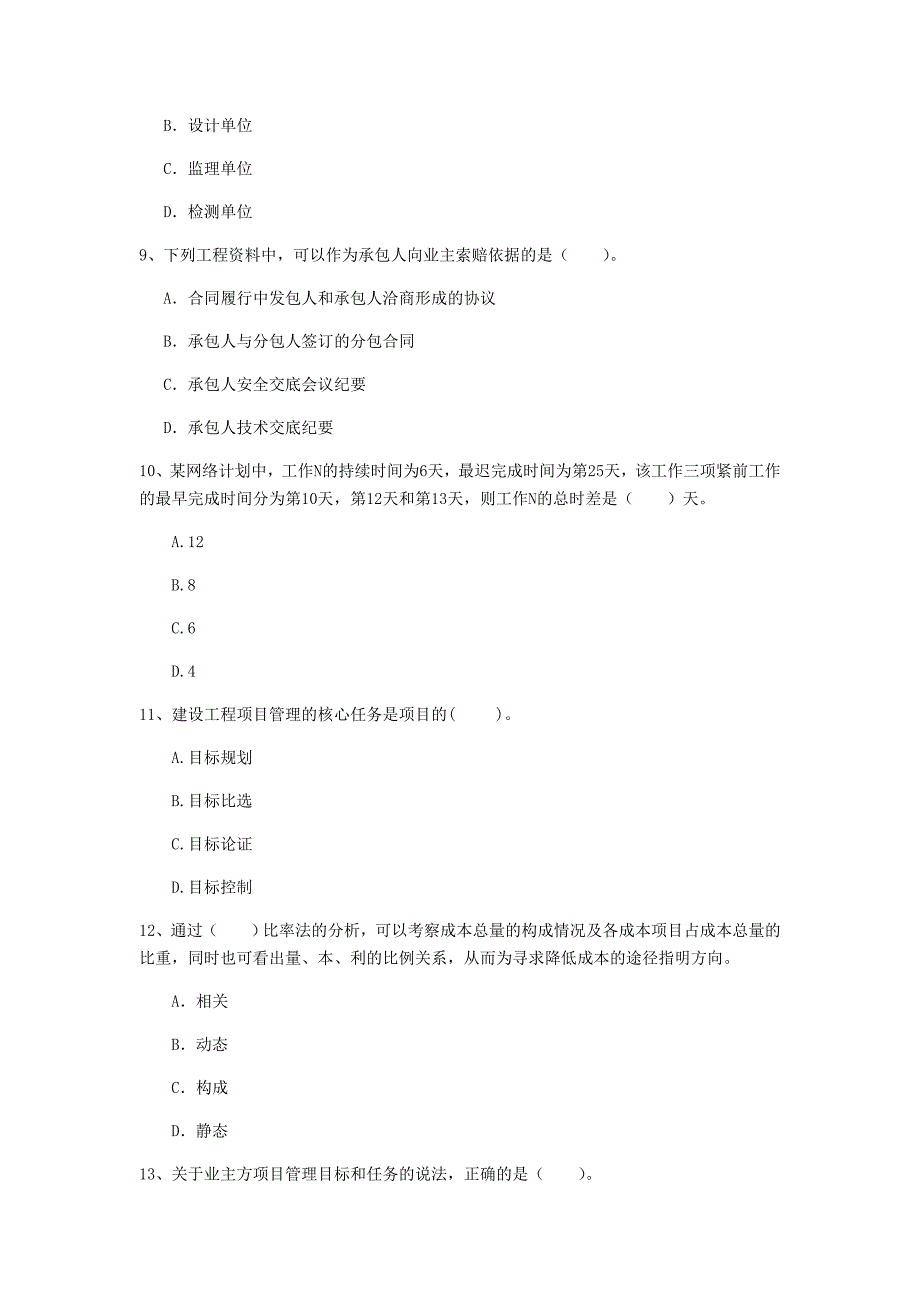 B. 设计单位

C. 监理单位

D. 检测单位

9、下列工程资料中，可以作为承包人向业主索赔依据的是（　　）。

A. 合同履行中发包人和承包人洽商形成的协议

B. 承包人与分包人签订的分包合同

C. 承包人安全交底会议纪要

D. 承包人技术交底纪要

10、某网络计划中，工作N的持续时间为6天，最迟完成时间为第25天，该工作三项紧前工作的最早完成时间分为第10天，第12天和第13天，则工作N的总时差是（　　）天。

A.12

B.8

C.6

D.4

11、建设工程项目管理的核心任务是项目的(　　)。

A.目标规划

B.目标比选

C.目标论证

D.目标控制

12、通过（　　）比率法的分析，可以考察成本总量的构成情况及各成本项目占成本总量的比重，同时也可看出量、本、利的比例关系，从而为寻求降低成本的途径指明方向。

A. 相关

B. 动态

C. 构成

D. 静态

13、关于业主方项目管理目标和任务的说法，正确的是（　　）。